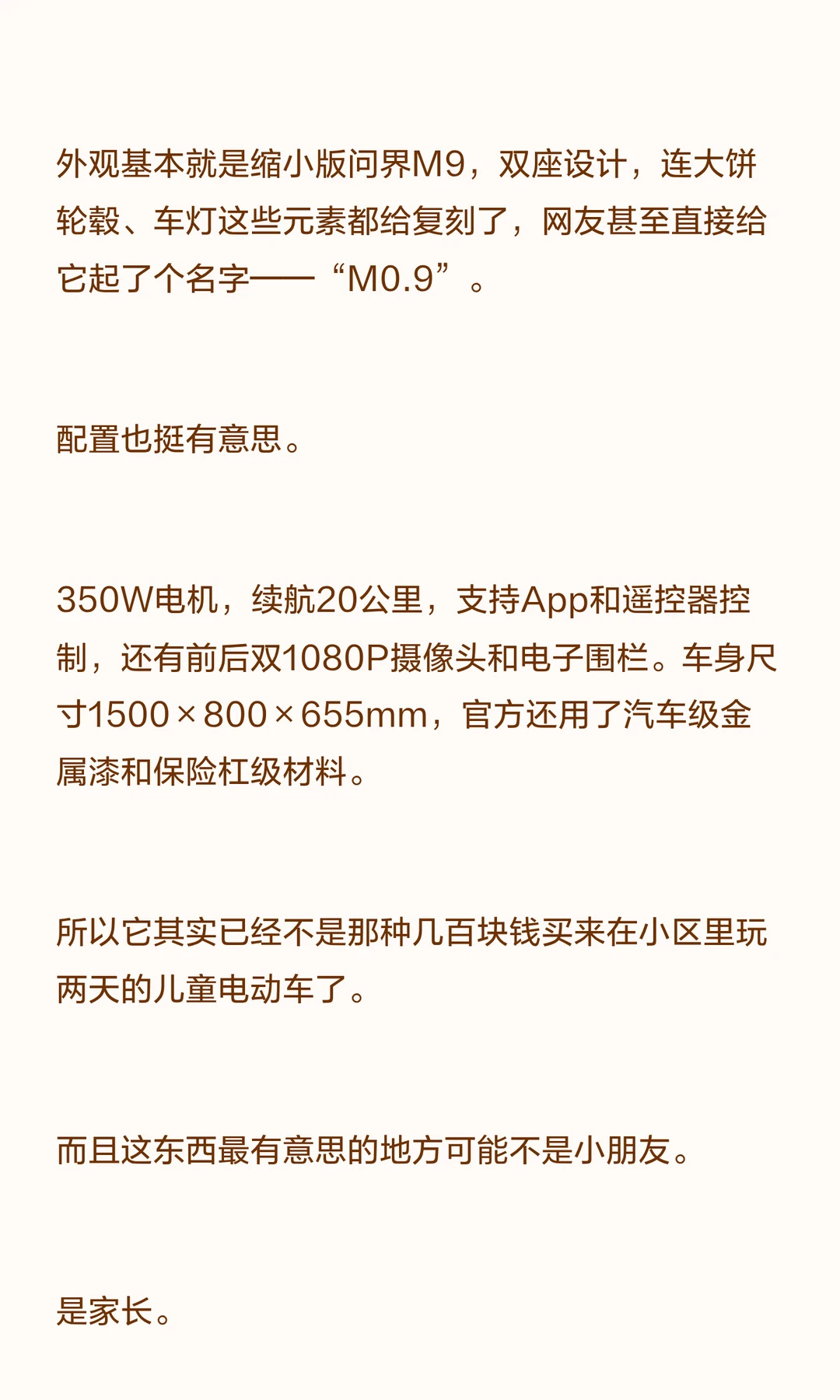 外观基本就是缩小版问界M9，双座设计，连大饼轮毂、车灯这些元素都给复刻了，网友甚至直接给它起了个名字——“M0.9”。

配置也挺有意思。

350W电机，续航20公里，支持App和遥控器控制，还有前后双1080P摄像头和电子围栏。车身尺寸1500×800×655mm，官方还用了汽车级金属漆和保险杠级材料。

所以它其实已经不是那种几百块钱买来在小区里玩两天的儿童电动车了。

而且这东西最有意思的地方可能不是小朋友。

是家长。